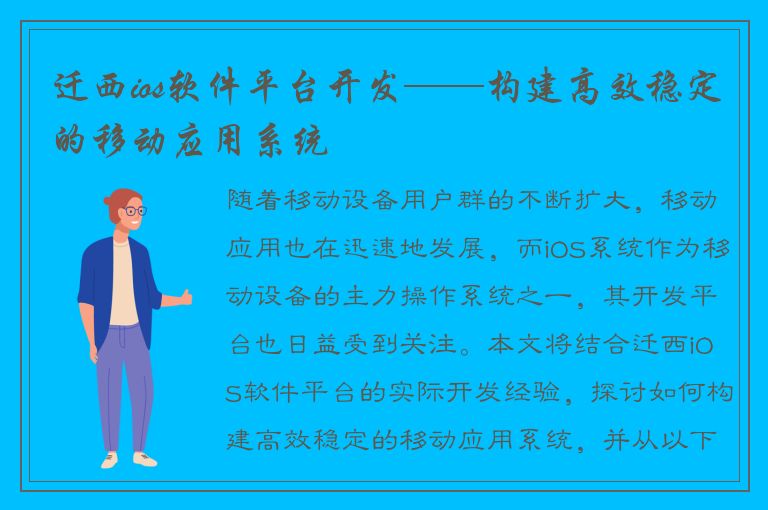 迁西ios软件平台开发——构建高效稳定的移动应用系统

随着移动设备用户群的不断扩大，移动应用也在迅速地发展，而iOS系统作为移动设备的主力操作系统之一，其开发平台也日益受到关注。本文将结合迁西iOS软件平台的实际开发经验，探讨如何构建高效稳定的移动应用系统，并从以下